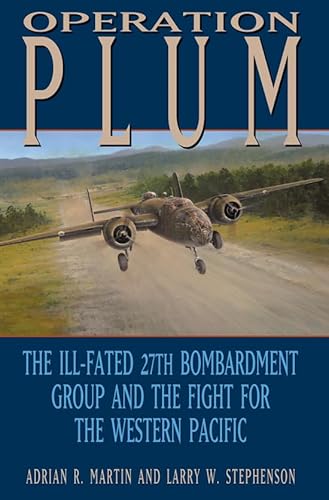 OPERATION
PLUM

THE ILL-FATED 27TH BOMBARDMENT GROUP AND THE FIGHT FOR THE WESTERN PACIFIC

ADRIAN R. MARTIN AND LARRY W. STEPHENSON